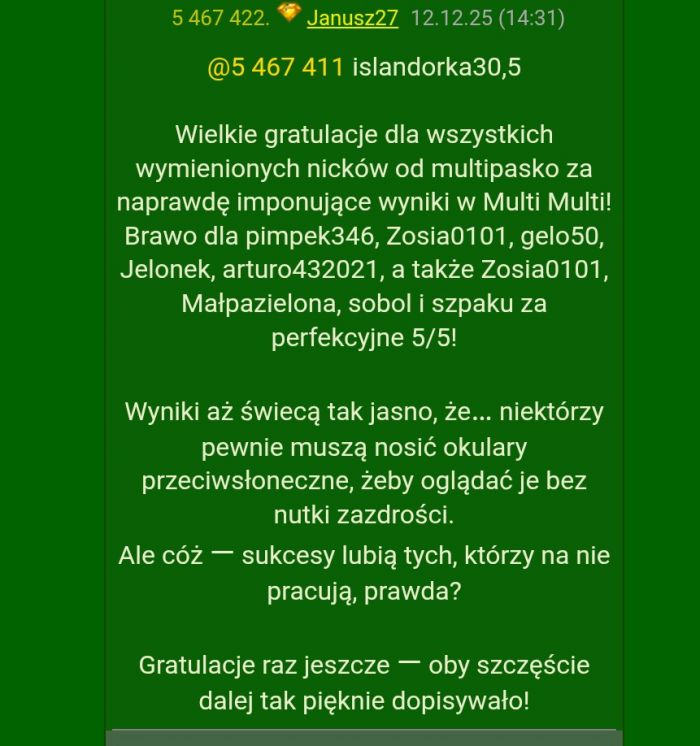 5 467 422. Janusz27 12.12.25 (14:31)

@5 467 411 islandorka30,5

Wielkie gratulacje dla wszystkich wymienionych nicków od multipasko za naprawdę imponujące wyniki w Multi Multi! Brawo dla pimpek346, Zosia0101, gelo50, Jelonek, arturo432021, a także Zosia0101, Małpazielona, sobol i szpaku za perfekcyjne 5/5!

Wyniki aż świecą tak jasno, że... niektórzy pewnie muszą nosić okulary przeciwsłoneczne, żeby oglądać je bez nutki zazdrości.
Ale cóż — sukcesy lubią tych, którzy na nie pracują, prawda?

Gratulacje raz jeszcze — oby szczęście dalej tak pięknie dopisywało!